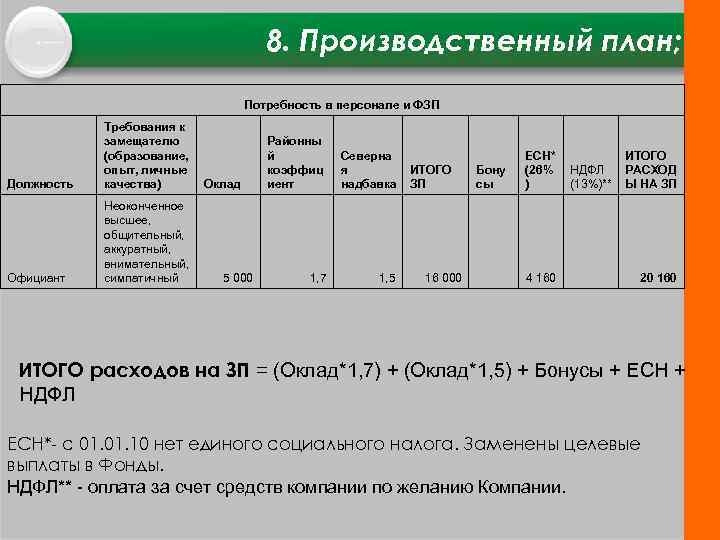 8. Производственный план;

Потребность в персонале и ФЗП

| Должность | Требования к замещателю (образование, опыт, личные качества) | Оклад | Районный коэффициент | Северная надбавка | ИТОГО ЗП | Бонусы | ЕСН* (26%) | НДФЛ (13%)** | ИТОГО РАСХОДЫ НА ЗП |
|---|---|---|---|---|---|---|---|---|---|
| Официант | Неоконченное высшее, общительный, аккуратный, внимательный, симпатичный | 5 000 | 1,7 | 1,5 | 16 000 | | 4 160 | | 20 160 |

ИТОГО расходов на ЗП = (Оклад*1,7) + (Оклад*1,5) + Бонусы + ЕСН + НДФЛ

ЕСН*- с 01.01.10 нет единого социального налога. Заменены целевые выплаты в Фонды.
НДФЛ** - оплата за счет средств компании по желанию Компании.